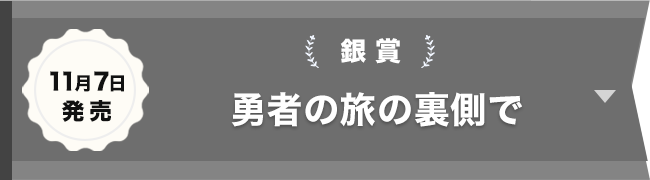 11月7日
発売

銀賞

勇者の旅の裏側で